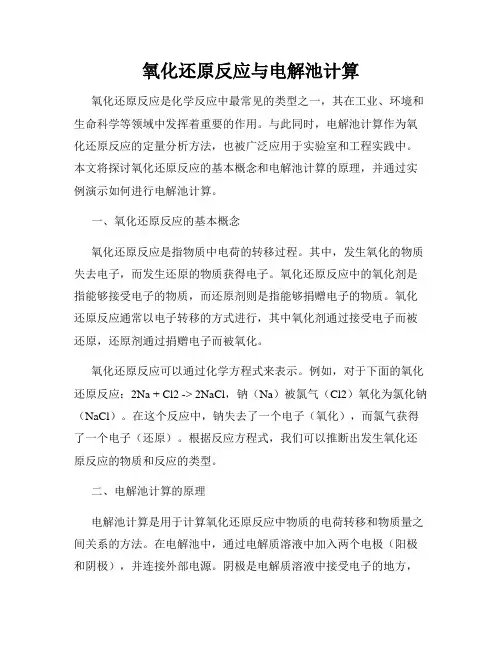 氧化还原反应与电解池计算

氧化还原反应是化学反应中最常见的类型之一，其在工业、环境和生命科学等领域中发挥着重要的作用。与此同时，电解池计算作为氧化还原反应的定量分析方法，也被广泛应用于实验室和工程实践中。本文将探讨氧化还原反应的基本概念和电解池计算的原理，并通过实例演示如何进行电解池计算。

一、氧化还原反应的基本概念

氧化还原反应是指物质中电荷的转移过程。其中，发生氧化的物质失去电子，而发生还原的物质获得电子。氧化还原反应中的氧化剂是指能够接受电子的物质，而还原剂则是指能够捐赠电子的物质。氧化还原反应通常以电子转移的方式进行，其中氧化剂通过接受电子而被还原，还原剂通过捐赠电子而被氧化。

氧化还原反应可以通过化学方程式来表示。例如，对于下面的氧化还原反应：2Na + Cl2 -> 2NaCl，钠（Na）被氯气（Cl2）氧化为氯化钠（NaCl）。在这个反应中，钠失去了一个电子（氧化），而氯气获得了一个电子（还原）。根据反应方程式，我们可以推断出发生氧化还原反应的物质和反应的类型。

二、电解池计算的原理

电解池计算是用于计算氧化还原反应中物质的电荷转移和物质量之间关系的方法。在电解池中，通过电解质溶液中加入两个电极（阳极和阴极），并连接外部电源。阴极是电解质溶液中接受电子的地方，